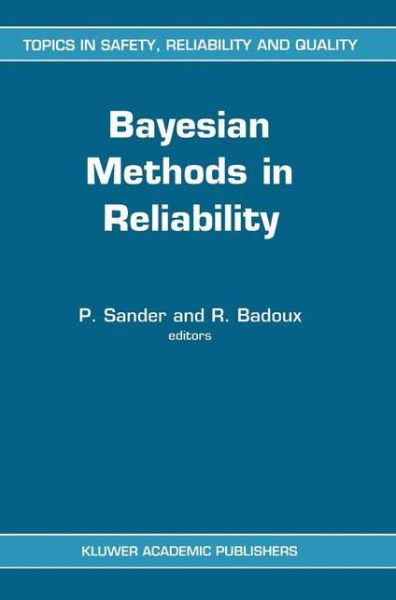 TOPICS IN SAFETY, RELIABILITY AND QUALITY

Bayesian Methods in Reliability

P. Sander and R. Badoux
editors

KLUWER ACADEMIC PUBLISHERS